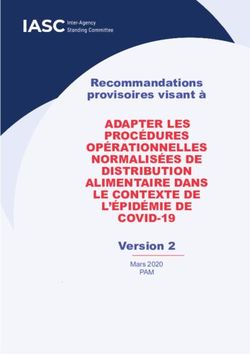 IASC Inter-Agency Standing Committee

Recommandations provisoires visant à

ADAPTER LES PROCÉDURES OPÉRATIONNELLES NORMALISÉES DE DISTRIBUTION ALIMENTAIRE DANS LE CONTEXTE DE L'ÉPIDÉMIE DE COVID-19

Version 2

Mars 2020
PAM